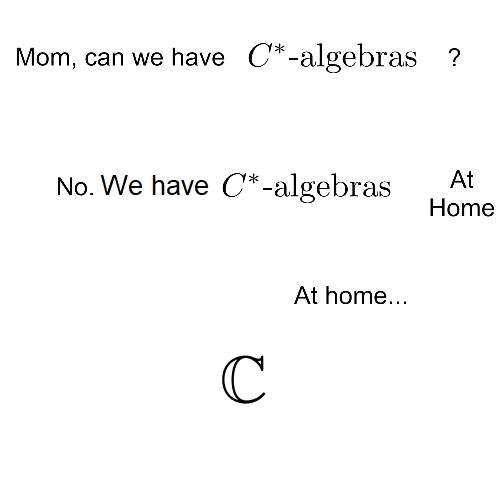 Mom, can we have $C^*$-algebras ?

No. We have $C^*$-algebras At Home

At home...

$\mathbb{C}$